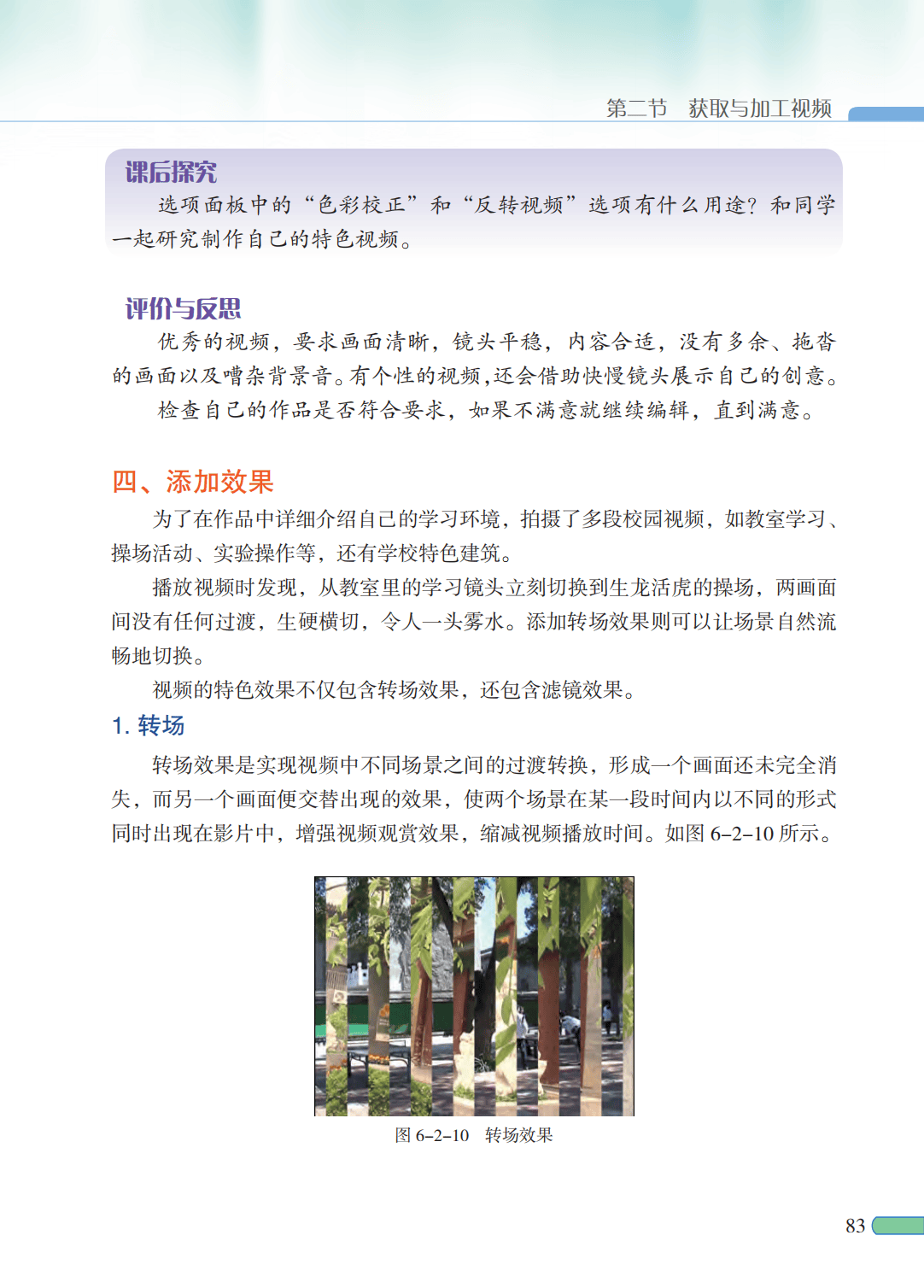 第二节　获取与加工视频

课后探究

选项面板中的“色彩校正”和“反转视频”选项有什么用途？和同学一起研究制作自己的特色视频。

评价与反思

优秀的视频，要求画面清晰，镜头平稳，内容合适，没有多余、拖沓的画面以及嘈杂背景音。有个性的视频，还会借助快慢镜头展示自己的创意。

检查自己的作品是否符合要求，如果不满意就继续编辑，直到满意。

四、添加效果

为了在作品中详细介绍自己的学习环境，拍摄了多段校园视频，如教室学习、操场活动、实验操作等，还有学校特色建筑。

播放视频时发现，从教室里的学习镜头立刻切换到生龙活虎的操场，两画面间没有任何过渡，生硬横切，令人一头雾水。添加转场效果则可以让场景自然流畅地切换。

视频的特色效果不仅包含转场效果，还包含滤镜效果。

1. 转场

转场效果是实现视频中不同场景之间的过渡转换，形成一个画面还未完全消失，而另一个画面便交替出现的效果，使两个场景在某一段时间内以不同的形式同时出现在影片中，增强视频观赏效果，缩减视频播放时间。如图 6–2–10 所示。

图 6–2–10　转场效果

83